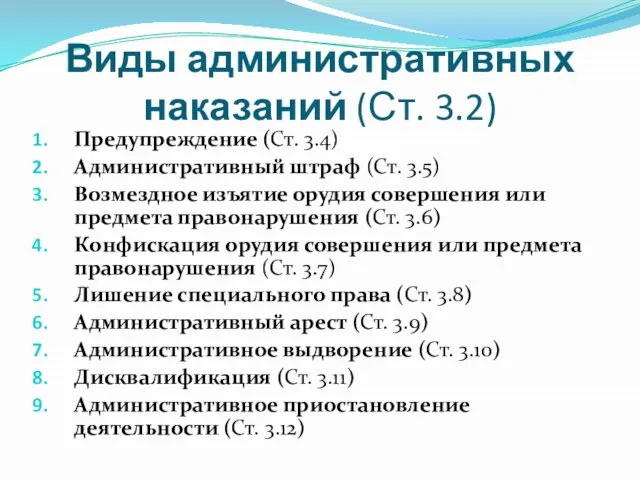 Виды административных наказаний (Ст. 3.2)

1. Предупреждение (Ст. 3.4)
2. Административный штраф (Ст. 3.5)
3. Возмездное изъятие орудия совершения или предмета правонарушения (Ст. 3.6)
4. Конфискация орудия совершения или предмета правонарушения (Ст. 3.7)
5. Лишение специального права (Ст. 3.8)
6. Административный арест (Ст. 3.9)
7. Административное выдворение (Ст. 3.10)
8. Дисквалификация (Ст. 3.11)
9. Административное приостановление деятельности (Ст. 3.12)